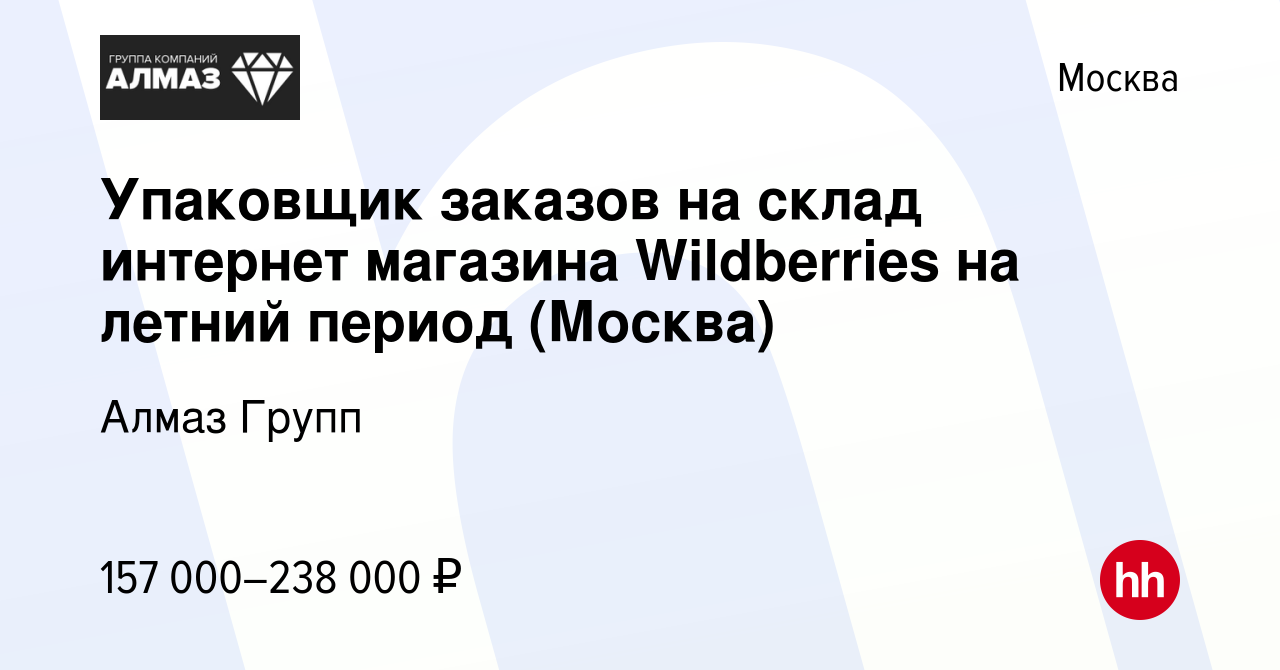 ГРУППА КОМПАНИЙ
АЛМАЗ

Москва

Упаковщик заказов на склад интернет магазина Wildberries на летний период (Москва)

Алмаз Групп

157 000–238 000 ₽

hh